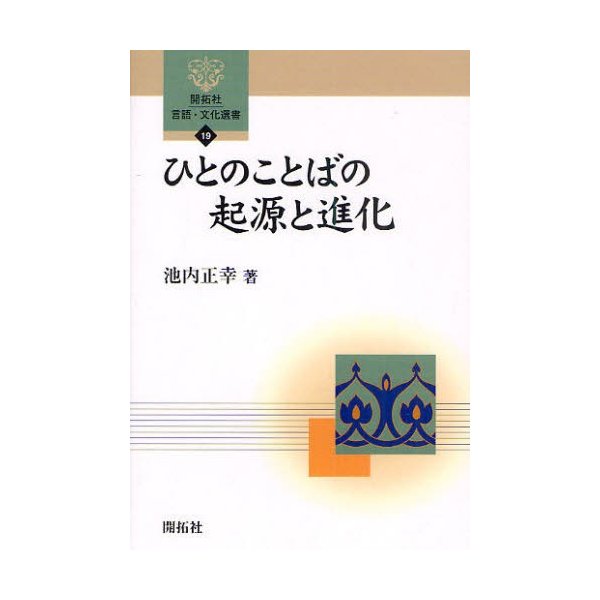 開拓社
言語・文化選書
19

ひとのことばの
起源と進化

池内正幸 著

開拓社